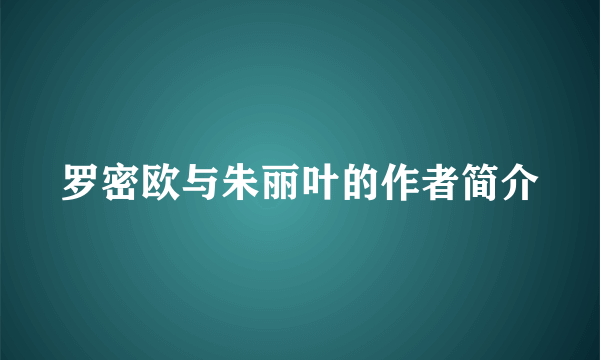 罗密欧与朱丽叶的作者简介